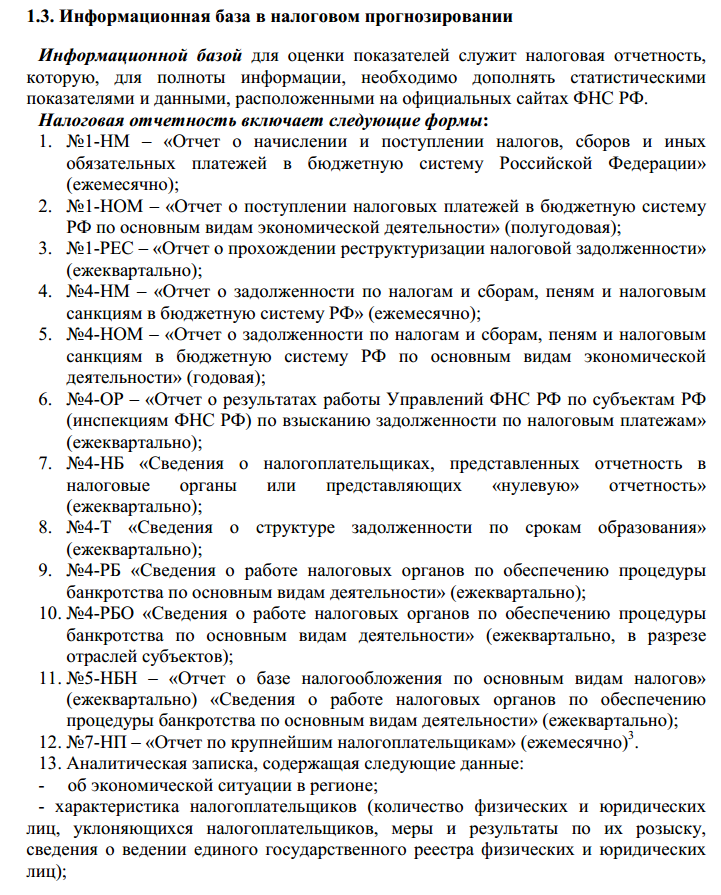 1.3. Информационная база в налоговом прогнозировании

Информационной базой для оценки показателей служит налоговая отчетность, которую, для полноты информации, необходимо дополнять статистическими показателями и данными, расположенными на официальных сайтах ФНС РФ.

Налоговая отчетность включает следующие формы:

1. №1-НМ – «Отчет о начислении и поступлении налогов, сборов и иных обязательных платежей в бюджетную систему Российской Федерации» (ежемесячно);
2. №1-НОМ – «Отчет о поступлении налоговых платежей в бюджетную систему РФ по основным видам экономической деятельности» (полугодовая);
3. №1-РЕС – «Отчет о прохождении реструктуризации налоговой задолженности» (ежеквартально);
4. №4-НМ – «Отчет о задолженности по налогам и сборам, пеням и налоговым санкциям в бюджетную систему РФ» (ежемесячно);
5. №4-НОМ – «Отчет о задолженности по налогам и сборам, пеням и налоговым санкциям в бюджетную систему РФ по основным видам экономической деятельности» (годовая);
6. №4-ОР – «Отчет о результатах работы Управлений ФНС РФ по субъектам РФ (инспекциям ФНС РФ) по взысканию задолженности по налоговым платежам» (ежеквартально);
7. №4-НБ «Сведения о налогоплательщиках, представленных отчетность в налоговые органы или представляющих «нулевую» отчетность» (ежеквартально);
8. №4-Т «Сведения о структуре задолженности по срокам образования» (ежеквартально);
9. №4-РБ «Сведения о работе налоговых органов по обеспечению процедуры банкротства по основным видам деятельности» (ежеквартально);
10. №4-РБО «Сведения о работе налоговых органов по обеспечению процедуры банкротства по основным видам деятельности» (ежеквартально, в разрезе отраслей субъектов);
11. №5-НБН – «Отчет о базе налогообложения по основным видам налогов» (ежеквартально) «Сведения о работе налоговых органов по обеспечению процедуры банкротства по основным видам деятельности» (ежеквартально);
12. №7-НП – «Отчет по крупнейшим налогоплательщикам» (ежемесячно)$^3$.
13. Аналитическая записка, содержащая следующие данные:
- об экономической ситуации в регионе;
- характеристика налогоплательщиков (количество физических и юридических лиц, уклоняющихся налогоплательщиков, меры и результаты по их розыску, сведения о ведении единого государственного реестра физических и юридических лиц);